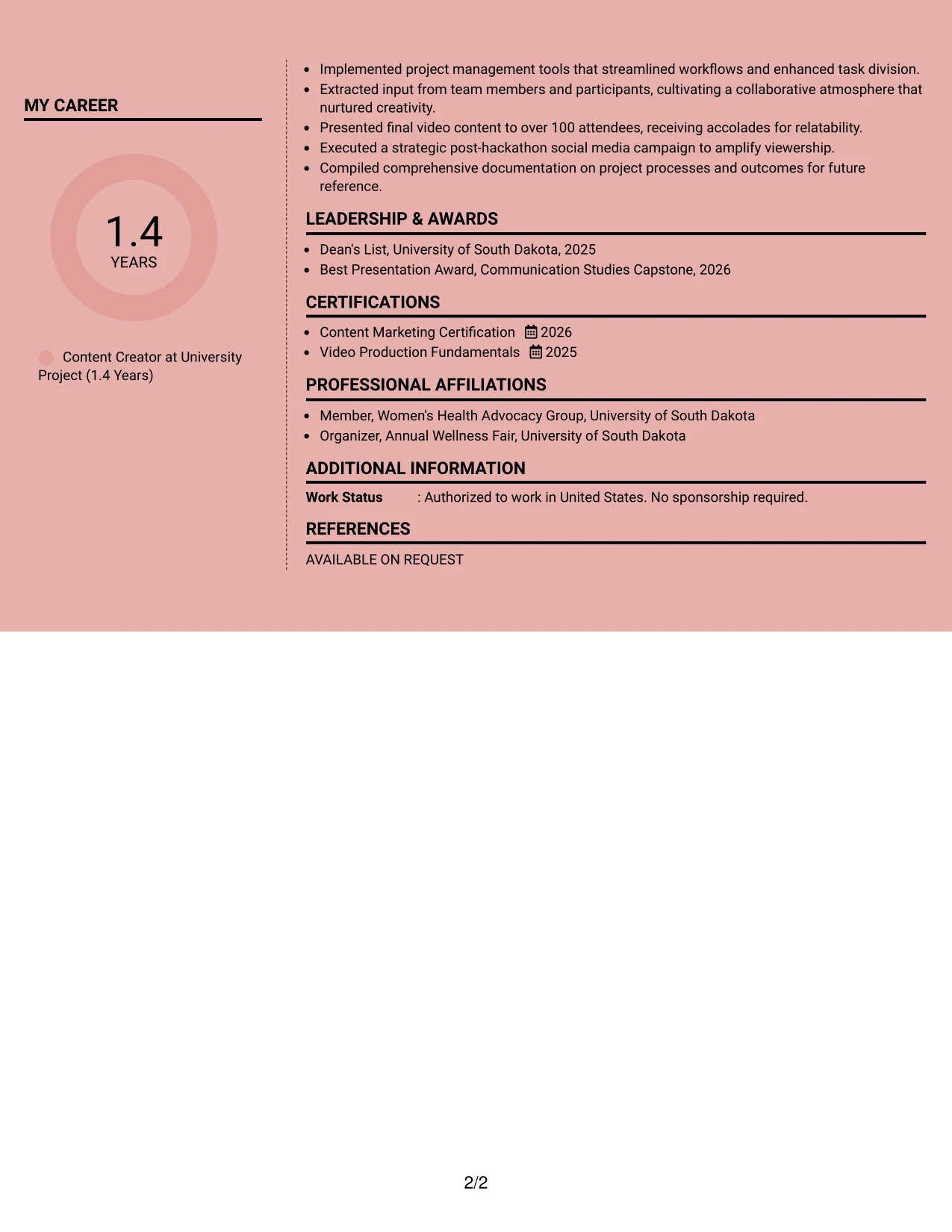 MY CAREER

1.4
YEARS

Content Creator at University Project (1.4 Years)

• Implemented project management tools that streamlined workflows and enhanced task division.
• Extracted input from team members and participants, cultivating a collaborative atmosphere that nurtured creativity.
• Presented final video content to over 100 attendees, receiving accolades for relatability.
• Executed a strategic post-hackathon social media campaign to amplify viewership.
• Compiled comprehensive documentation on project processes and outcomes for future reference.

LEADERSHIP & AWARDS

• Dean's List, University of South Dakota, 2025
• Best Presentation Award, Communication Studies Capstone, 2026

CERTIFICATIONS

• Content Marketing Certification 2026
• Video Production Fundamentals 2025

PROFESSIONAL AFFILIATIONS

• Member, Women's Health Advocacy Group, University of South Dakota
• Organizer, Annual Wellness Fair, University of South Dakota

ADDITIONAL INFORMATION

Work Status : Authorized to work in United States. No sponsorship required.

REFERENCES

AVAILABLE ON REQUEST

2/2